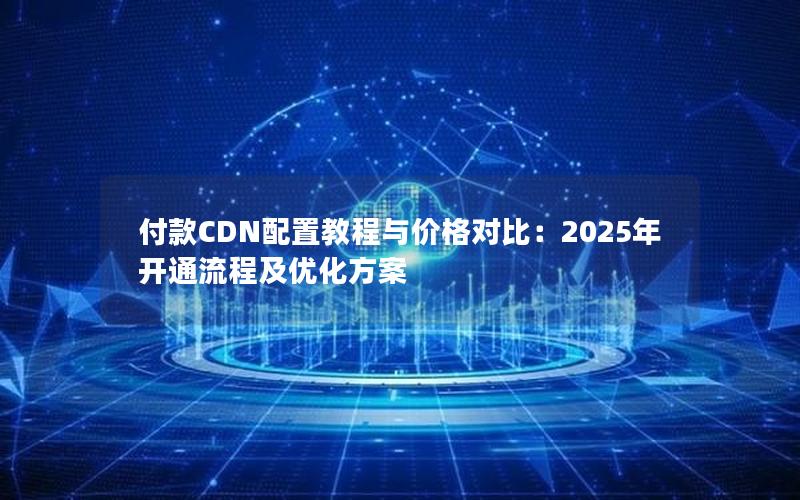 付款CDN配置教程与价格对比：2025年开通流程及优化方案